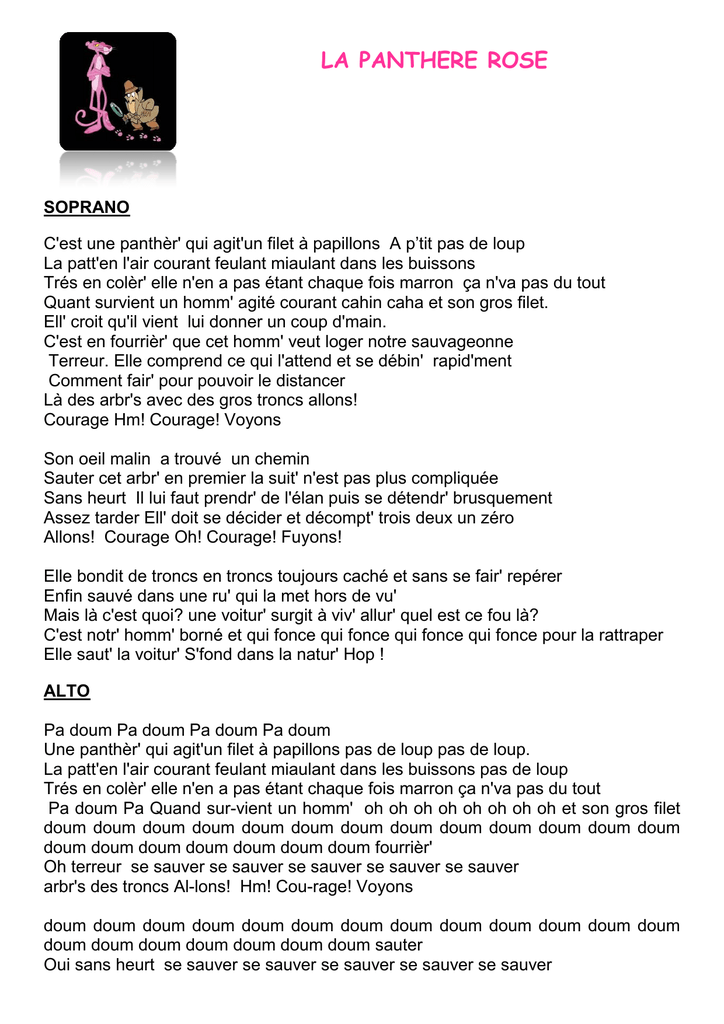 LA PANTHERE ROSE

SOPRANO

C'est une panthèr' qui agit'un filet à papillons A p'tit pas de loup
La patt'en l'air courant feulant miaulant dans les buissons
Trés en colèr' elle n'en a pas étant chaque fois marron ça n'va pas du tout
Quant survient un homm' agité courant cahin caha et son gros filet.
Ell' croit qu'il vient lui donner un coup d'main.
C'est en fourrièr' que cet homm' veut loger notre sauvageonne
Terreur. Elle comprend ce qui l'attend et se débin' rapid'ment
Comment fair' pour pouvoir le distancer
Là des arbr's avec des gros troncs allons!
Courage Hm! Courage! Voyons

Son oeil malin a trouvé un chemin
Sauter cet arbr' en premier la suit' n'est pas plus compliquée
Sans heurt Il lui faut prendr' de l'élan puis se détendr' brusquement
Assez tarder Ell' doit se décider et décompt' trois deux un zéro
Allons! Courage Oh! Courage! Fuyons!

Elle bondit de troncs en troncs toujours caché et sans se fair' repérer
Enfin sauvé dans une ru' qui la met hors de vu'
Mais là c'est quoi? une voitur' surgit à viv' allur' quel est ce fou là?
C'est notr' homm' borné et qui fonce qui fonce qui fonce qui fonce pour la rattraper
Elle saut' la voitur' S'fond dans la natur' Hop !

ALTO

Pa doum Pa doum Pa doum Pa doum
Une panthèr' qui agit'un filet à papillons pas de loup pas de loup.
La patt'en l'air courant feulant miaulant dans les buissons pas de loup
Trés en colèr' elle n'en a pas étant chaque fois marron ça n'va pas du tout
Pa doum Pa Quand sur-vient un homm' oh oh oh oh oh oh oh oh et son gros filet
doum doum doum doum doum doum doum doum doum doum doum doum doum doum doum doum doum doum doum doum fourrièr'
Oh terreur se sauver se sauver se sauver se sauver se sauver
arbr's des troncs Al-lons! Hm! Cou-rage! Voyons

doum doum doum doum doum doum doum doum doum doum doum doum doum doum doum doum doum doum doum doum sauter
Oui sans heurt se sauver se sauver se sauver se sauver se sauver